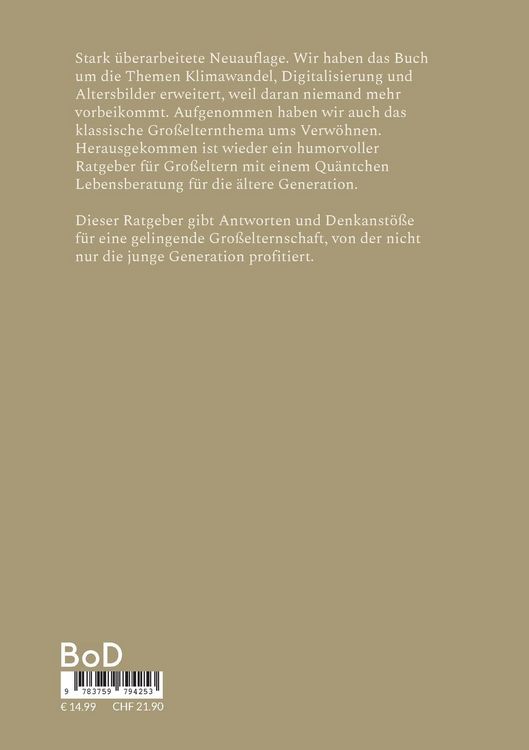 Stark überarbeitete Neuauflage. Wir haben das Buch um die Themen Klimawandel, Digitalisierung und Altersbilder erweitert, weil daran niemand mehr vorbeikommt. Aufgenommen haben wir auch das klassische Großelternthema ums Verwöhnen. Herausgekommen ist wieder ein humorvoller Ratgeber für Großeltern mit einem Quäntchen Lebensberatung für die ältere Generation.

Dieser Ratgeber gibt Antworten und Denkanstöße für eine gelingende Großelternschaft, von der nicht nur die junge Generation profitiert.

BoD

9 783759 794253

€ 14.99 CHF 21.90